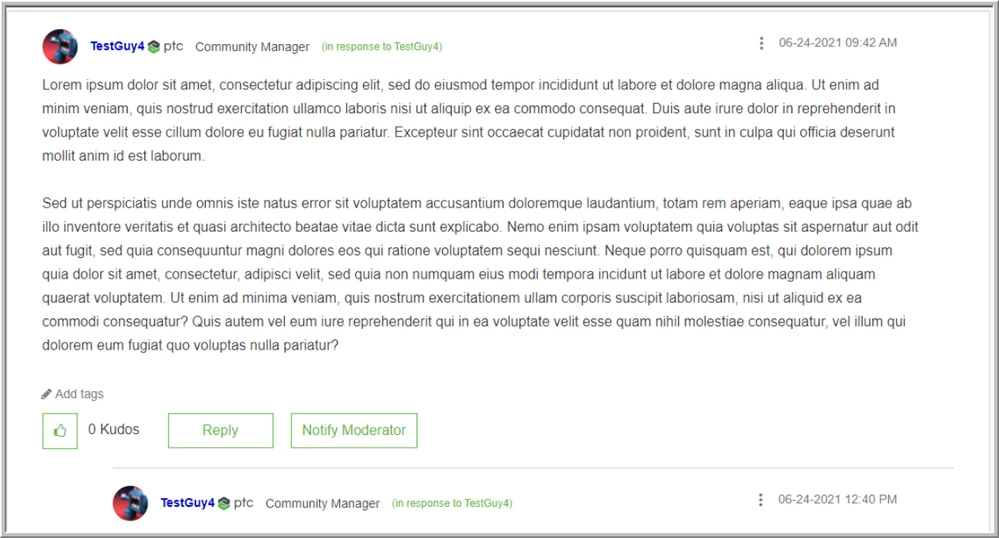 TestGuy4 ptc Community Manager (in response to TestGuy4) 06-24-2021 09:42 AM

Lorem ipsum dolor sit amet, consectetur adipiscing elit, sed do eiusmod tempor incididunt ut labore et dolore magna aliqua. Ut enim ad minim veniam, quis nostrud exercitation ullamco laboris nisi ut aliquip ex ea commodo consequat. Duis aute irure dolor in reprehenderit in voluptate velit esse cillum dolore eu fugiat nulla pariatur. Excepteur sint occaecat cupidatat non proident, sunt in culpa qui officia deserunt mollit anim id est laborum.

Sed ut perspiciatis unde omnis iste natus error sit voluptatem accusantium doloremque laudantium, totam rem aperiam, eaque ipsa quae ab illo inventore veritatis et quasi architecto beatae vitae dicta sunt explicabo. Nemo enim ipsam voluptatem quia voluptas sit aspernatur aut odit aut fugit, sed quia consequuntur magni dolores eos qui ratione voluptatem sequi nesciunt. Neque porro quisquam est, qui dolorem ipsum quia dolor sit amet, consectetur, adipisci velit, sed quia non numquam eius modi tempora incidunt ut labore et dolore magnam aliquam quaerat voluptatem. Ut enim ad minima veniam, quis nostrum exercitationem ullam corporis suscipit laboriosam, nisi ut aliquid ex ea commodi consequatur? Quis autem vel eum iure reprehenderit qui in ea voluptate velit esse quam nihil molestiae consequatur, vel illum qui dolorem eum fugiat quo voluptas nulla pariatur?

Add tags

0 Kudos Reply Notify Moderator

TestGuy4 ptc Community Manager (in response to TestGuy4) 06-24-2021 12:40 PM